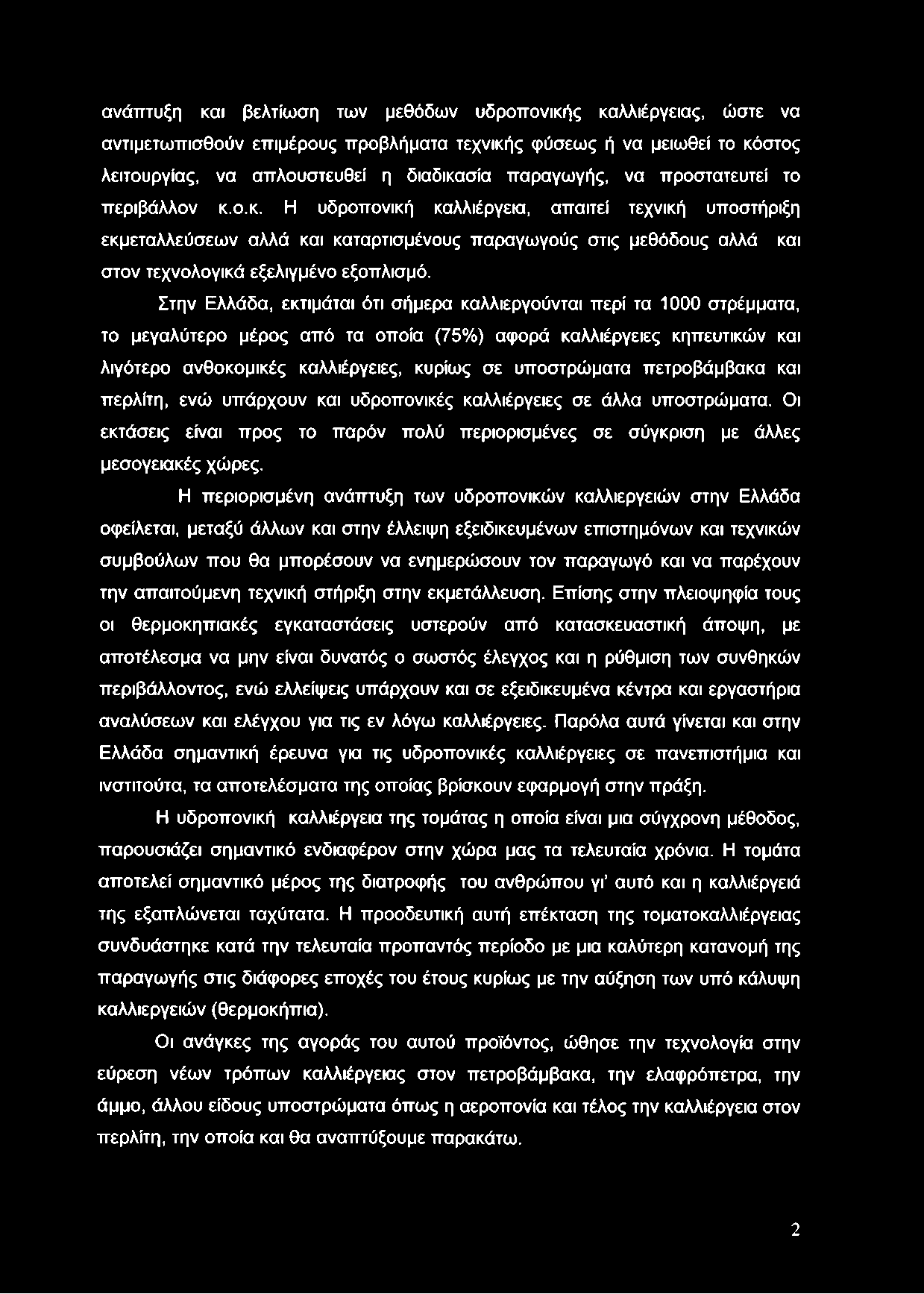 ανάπτυξη και βελτίωση των μεθόδων υδροπονικής καλλιέργειας, ώστε να αντιμετωπισθούν επιμέρους προβλήματα τεχνικής φύσεως ή να μειωθεί το κόστος λειτουργίας, να απλουστευθεί η διαδικασία παραγωγής, να προστατευτεί το περιβάλλον κ.ο.κ. Η υδροπονική καλλιέργεια, απαιτεί τεχνική υποστήριξη εκμεταλλεύσεων αλλά και καταρτισμένους παραγωγούς στις μεθόδους αλλά και στον τεχνολογικά εξελιγμένο εξοπλισμό.

Στην Ελλάδα, εκτιμάται ότι σήμερα καλλιεργούνται περί τα 1000 στρέμματα, το μεγαλύτερο μέρος από τα οποία (75%) αφορά καλλιέργειες κηπευτικών και λιγότερο ανθοκομικές καλλιέργειες, κυρίως σε υποστρώματα πετροβάμβακα και περλίτη, ενώ υπάρχουν και υδροπονικές καλλιέργειες σε άλλα υποστρώματα. Οι εκτάσεις είναι προς το παρόν πολύ περιορισμένες σε σύγκριση με άλλες μεσογειακές χώρες.

Η περιορισμένη ανάπτυξη των υδροπονικών καλλιεργειών στην Ελλάδα οφείλεται, μεταξύ άλλων και στην έλλειψη εξειδικευμένων επιστημόνων και τεχνικών συμβούλων που θα μπορέσουν να ενημερώσουν τον παραγωγό και να παρέχουν την απαιτούμενη τεχνική στήριξη στην εκμετάλλευση. Επίσης στην πλειοψηφία τους οι θερμοκηπιακές εγκαταστάσεις υστερούν από κατασκευαστική άποψη, με αποτέλεσμα να μην είναι δυνατός ο σωστός έλεγχος και η ρύθμιση των συνθηκών περιβάλλοντος, ενώ ελλείψεις υπάρχουν και σε εξειδικευμένα κέντρα και εργαστήρια αναλύσεων και ελέγχου για τις εν λόγω καλλιέργειες. Παρόλα αυτά γίνεται και στην Ελλάδα σημαντική έρευνα για τις υδροπονικές καλλιέργειες σε πανεπιστήμια και ινστιτούτα, τα αποτελέσματα της οποίας βρίσκουν εφαρμογή στην πράξη.

Η υδροπονική καλλιέργεια της τομάτας η οποία είναι μια σύγχρονη μέθοδος, παρουσιάζει σημαντικό ενδιαφέρον στην χώρα μας τα τελευταία χρόνια. Η τομάτα αποτελεί σημαντικό μέρος της διατροφής του ανθρώπου γι' αυτό και η καλλιέργειά της εξαπλώνεται ταχύτατα. Η προοδευτική αυτή επέκταση της τοματοκαλλιέργειας συνδυάστηκε κατά την τελευταία προπαντός περίοδο με μια καλύτερη κατανομή της παραγωγής στις διάφορες εποχές του έτους κυρίως με την αύξηση των υπό κάλυψη καλλιεργειών (θερμοκήπια).

Οι ανάγκες της αγοράς του αυτού προϊόντος, ώθησε την τεχνολογία στην εύρεση νέων τρόπων καλλιέργειας στον πετροβάμβακα, την ελαφρόπετρα, την άμμο, άλλου είδους υποστρώματα όπως η αεροπονία και τέλος την καλλιέργεια στον περλίτη, την οποία και θα αναπτύξουμε παρακάτω.

2